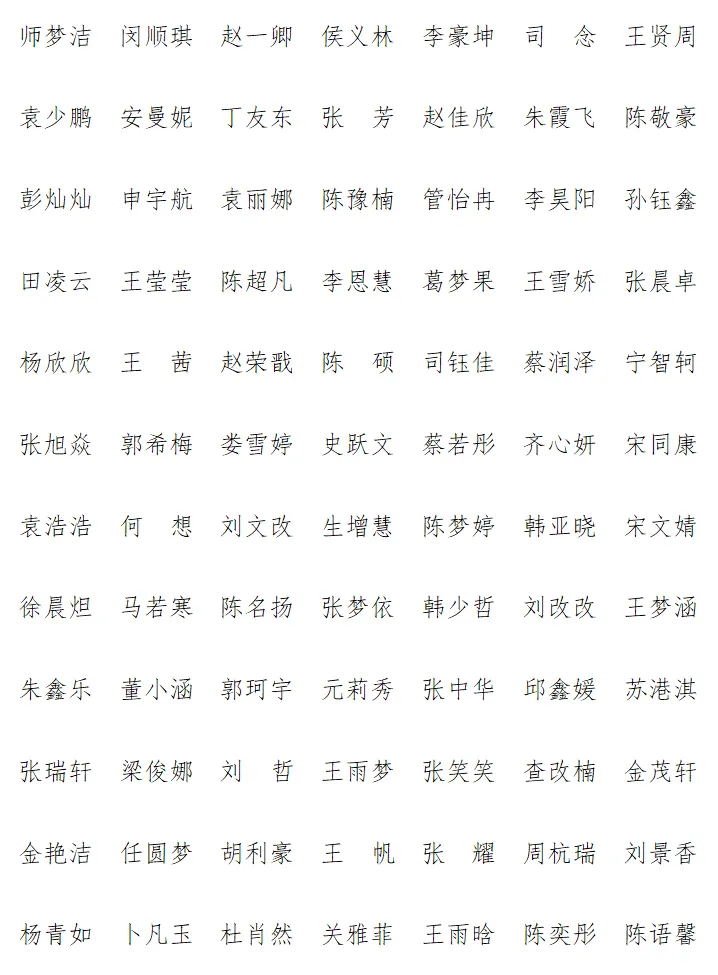 师梦洁 闵顺琪 赵一卿 侯义林 李豪坤 司 念 王贤周

袁少鹏 安曼妮 丁友东 张 芳 赵佳欣 朱霞飞 陈敬豪

彭灿灿 申宇航 袁丽娜 陈豫楠 管怡冉 李昊阳 孙钰鑫

田凌云 王莹莹 陈超凡 李恩慧 葛梦果 王雪娇 张晨卓

杨欣欣 王 茜 赵荣戬 陈 硕 司钰佳 蔡润泽 宁智轲

张旭焱 郭希梅 娄雪婷 史跃文 蔡若彤 齐心妍 宋同康

袁浩浩 何 想 刘文改 生增慧 陈梦婷 韩亚晓 宋文婧

徐晨炟 马若寒 陈名扬 张梦依 韩少哲 刘改改 王梦涵

朱鑫乐 董小涵 郭珂宇 元莉秀 张中华 邱鑫媛 苏港淇

张瑞轩 梁俊娜 刘 哲 王雨梦 张笑笑 查改楠 金茂轩

金艳洁 任圆梦 胡利豪 王 帆 张 耀 周杭瑞 刘景香

杨青如 卜凡玉 杜肖然 关雅菲 王雨晗 陈奕彤 陈语馨